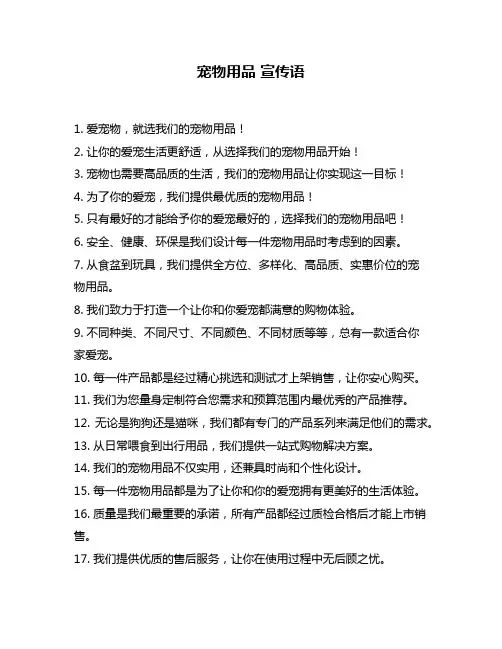 宠物用品 宣传语

1. 爱宠物，就选我们的宠物用品！

2. 让你的爱宠生活更舒适，从选择我们的宠物用品开始！

3. 宠物也需要高品质的生活，我们的宠物用品让你实现这一目标！

4. 为了你的爱宠，我们提供最优质的宠物用品！

5. 只有最好的才能给予你的爱宠最好的，选择我们的宠物用品吧！

6. 安全、健康、环保是我们设计每一件宠物用品时考虑到的因素。

7. 从食盆到玩具，我们提供全方位、多样化、高品质、实惠价位的宠物用品。

8. 我们致力于打造一个让你和你爱宠都满意的购物体验。

9. 不同种类、不同尺寸、不同颜色、不同材质等等，总有一款适合你家爱宠。

10. 每一件产品都是经过精心挑选和测试才上架销售，让你安心购买。

11. 我们为您量身定制符合您需求和预算范围内最优秀的产品推荐。

12. 无论是狗狗还是猫咪，我们都有专门的产品系列来满足他们的需求。

13. 从日常喂食到出行用品，我们提供一站式购物解决方案。

14. 我们的宠物用品不仅实用，还兼具时尚和个性化设计。

15. 每一件宠物用品都是为了让你和你的爱宠拥有更美好的生活体验。

16. 质量是我们最重要的承诺，所有产品都经过质检合格后才能上市销售。

17. 我们提供优质的售后服务，让你在使用过程中无后顾之忧。